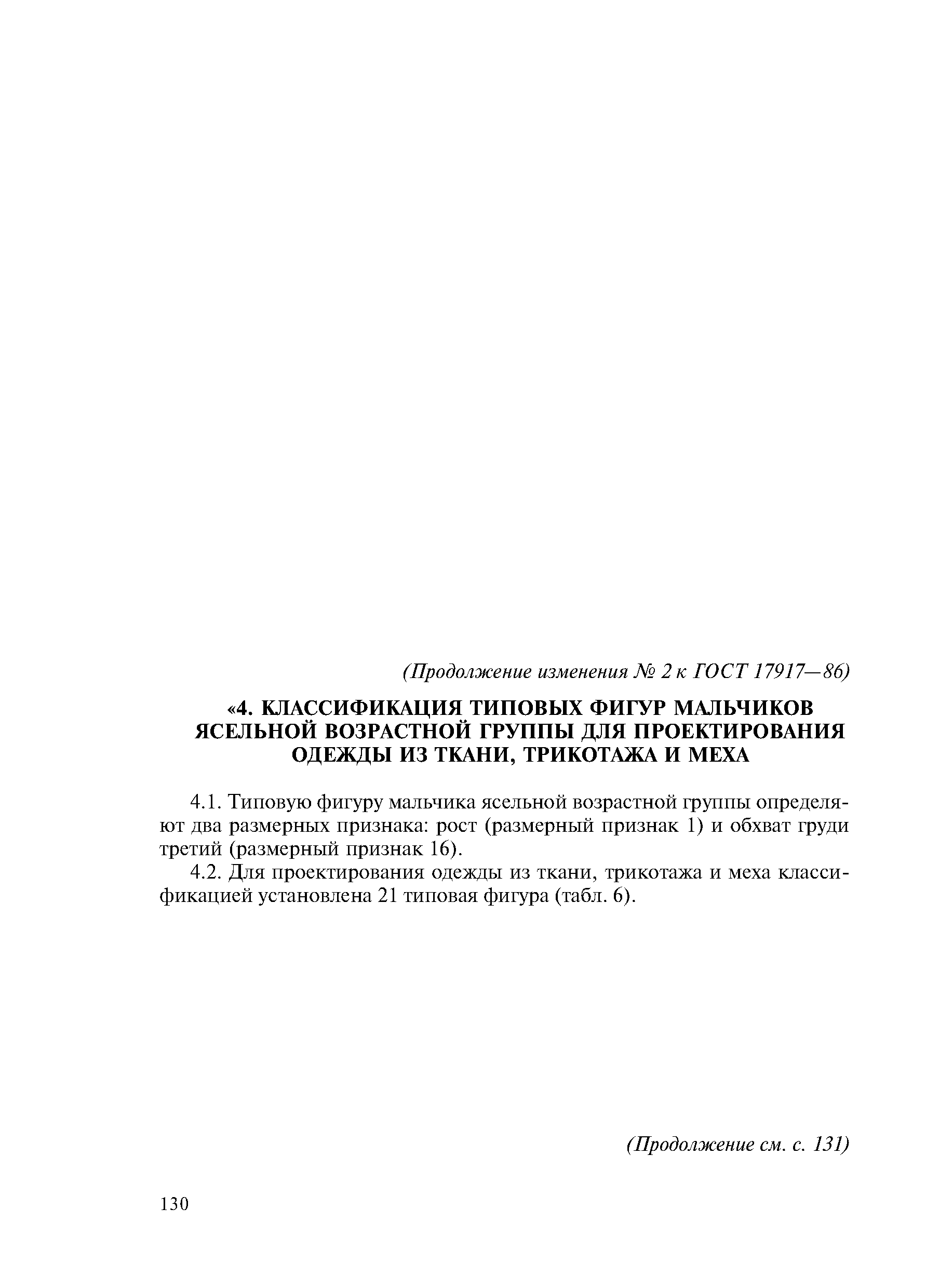 (Продолжение изменения № 2 к ГОСТ 17917—86)

«4. КЛАССИФИКАЦИЯ ТИПОВЫХ ФИГУР МАЛЬЧИКОВ ЯСЕЛЬНОЙ ВОЗРАСТНОЙ ГРУППЫ ДЛЯ ПРОЕКТИРОВАНИЯ ОДЕЖДЫ ИЗ ТКАНИ, ТРИКОТАЖА И МЕХА

4.1. Типовую фигуру мальчика ясельной возрастной группы определяют два размерных признака: рост (размерный признак 1) и обхват груди третий (размерный признак 16).

4.2. Для проектирования одежды из ткани, трикотажа и меха классификацией установлена 21 типовая фигура (табл. 6).

(Продолжение см. с. 131)

130